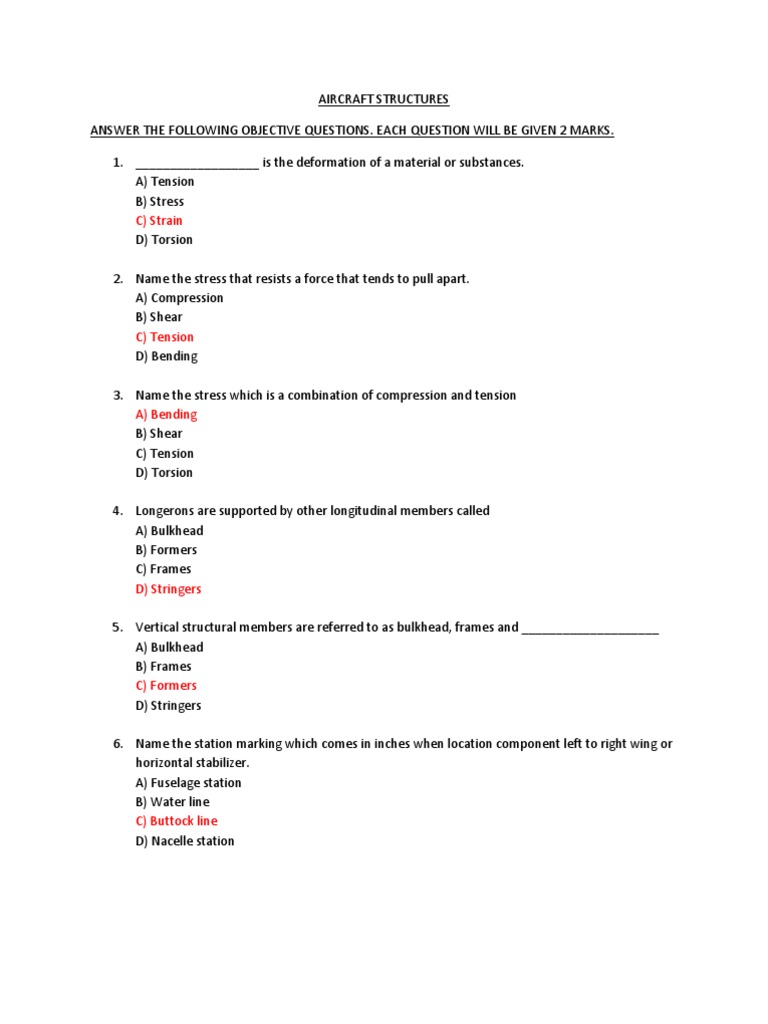 AIRCRAFT STRUCTURES

ANSWER THE FOLLOWING OBJECTIVE QUESTIONS. EACH QUESTION WILL BE GIVEN 2 MARKS.

1. __________________ is the deformation of a material or substances.
A) Tension
B) Stress
C) Strain
D) Torsion

2. Name the stress that resists a force that tends to pull apart.
A) Compression
B) Shear
C) Tension
D) Bending

3. Name the stress which is a combination of compression and tension
A) Bending
B) Shear
C) Tension
D) Torsion

4. Longerons are supported by other longitudinal members called
A) Bulkhead
B) Formers
C) Frames
D) Stringers

5. Vertical structural members are referred to as bulkhead, frames and ____________________
A) Bulkhead
B) Frames
C) Formers
D) Stringers

6. Name the station marking which comes in inches when location component left to right wing or horizontal stabilizer.
A) Fuselage station
B) Water line
C) Buttock line
D) Nacelle station